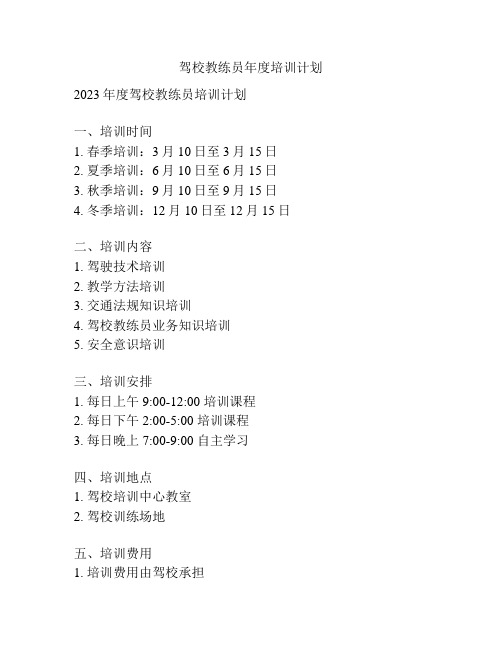 驾校教练员年度培训计划

2023 年度驾校教练员培训计划

一、培训时间
1. 春季培训：3 月 10 日至 3 月 15 日
2. 夏季培训：6 月 10 日至 6 月 15 日
3. 秋季培训：9 月 10 日至 9 月 15 日
4. 冬季培训：12 月 10 日至 12 月 15 日

二、培训内容
1. 驾驶技术培训
2. 教学方法培训
3. 交通法规知识培训
4. 驾校教练员业务知识培训
5. 安全意识培训

三、培训安排
1. 每日上午 9:00-12:00 培训课程
2. 每日下午 2:00-5:00 培训课程
3. 每日晚上 7:00-9:00 自主学习

四、培训地点
1. 驾校培训中心教室
2. 驾校训练场地

五、培训费用
1. 培训费用由驾校承担